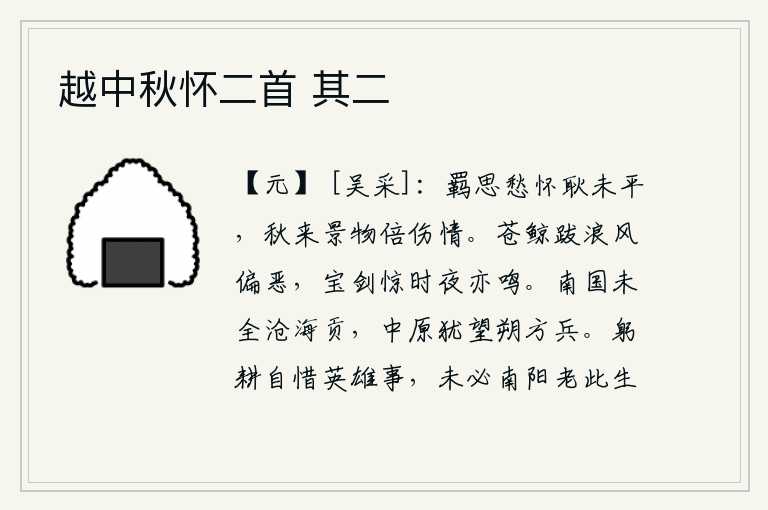 越中秋怀二首 其二

【元】［吴采］：羁思愁怀耿未平，秋来景物倍伤情。苍鲸跋浪风偏恶，宝剑惊时夜亦鸣。南国未全沧海贡，中原犹望朔方兵。躬耕自惜英雄事，未必南阳老此生